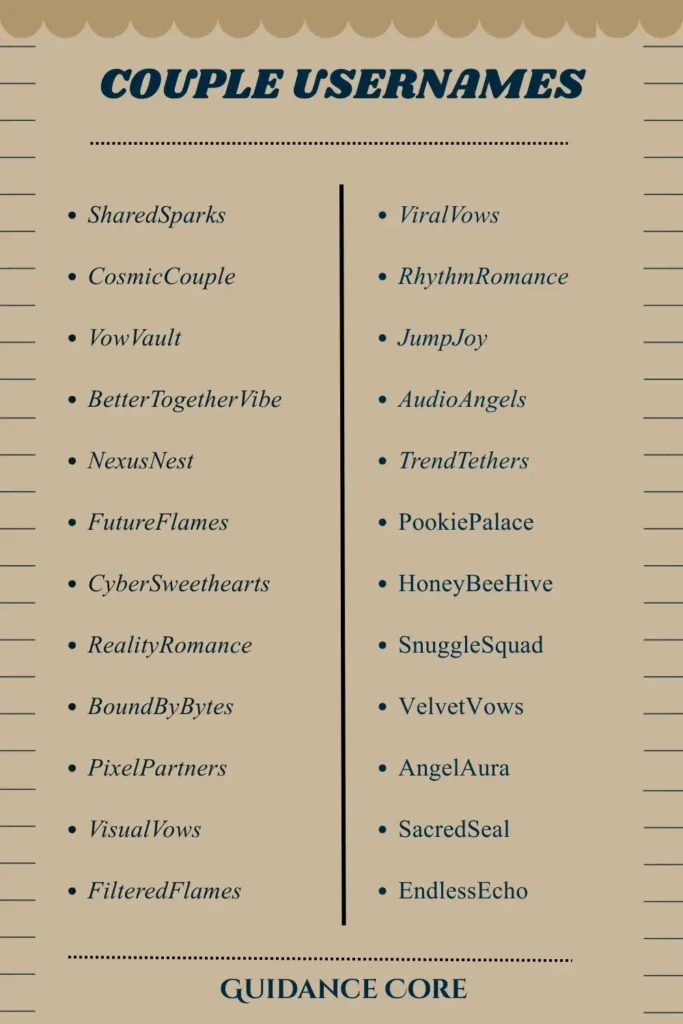 COUPLE USERNAMES

- SharedSparks
- CosmicCouple
- VowVault
- BetterTogetherVibe
- NexusNest
- FutureFlames
- CyberSweethearts
- RealityRomance
- BoundByBytes
- PixelPartners
- VisualVows
- FilteredFlames

- ViralVows
- RhythmRomance
- JumpJoy
- AudioAngels
- TrendTethers
- PookiePalace
- HoneyBeeHive
- SnuggleSquad
- VelvetVows
- AngelAura
- SacredSeal
- EndlessEcho

GUIDANCE CORE